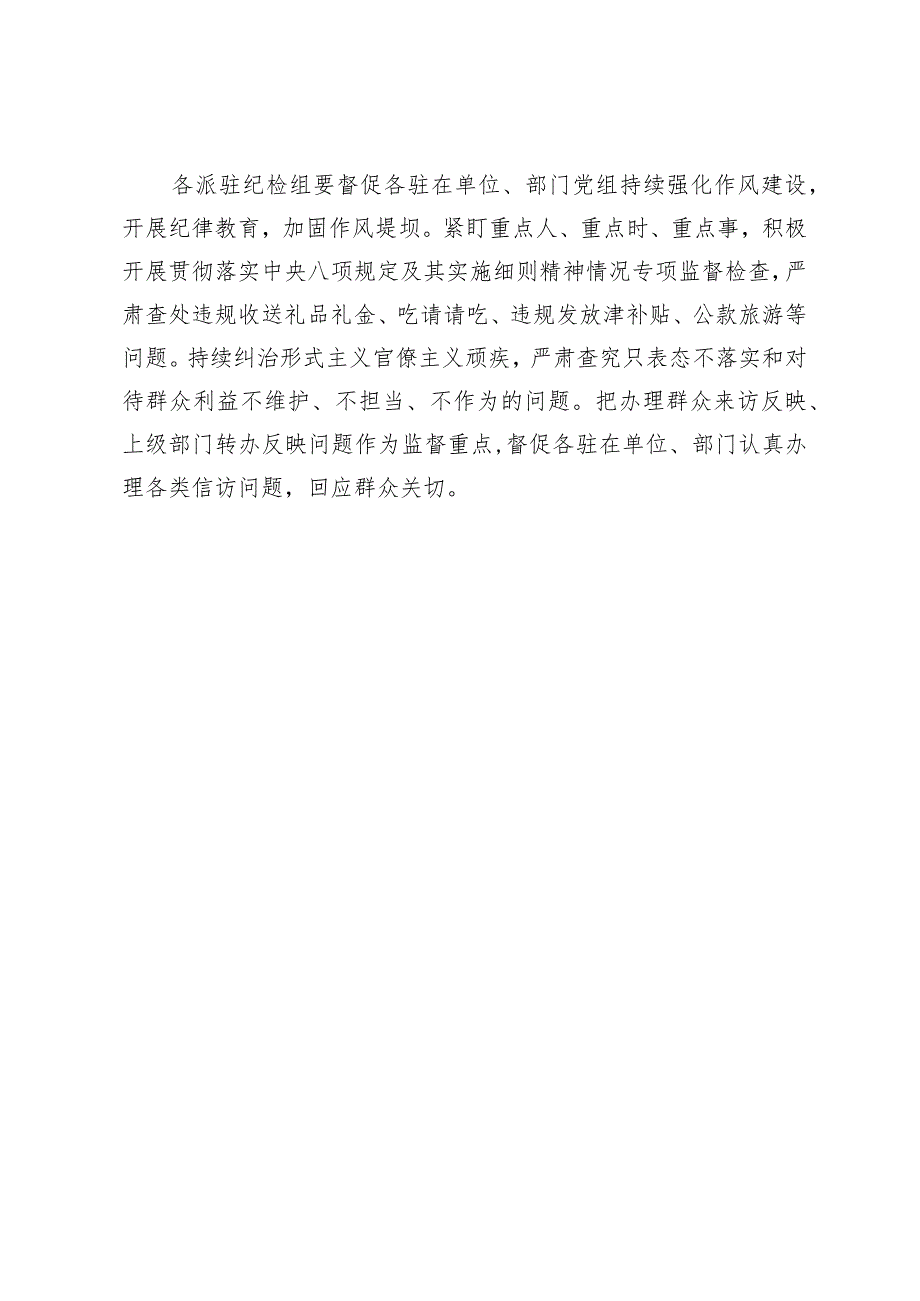 各派驻纪检组要督促各驻在单位、部门党组持续强化作风建设，开展纪律教育，加固作风堤坝。紧盯重点人、重点时、重点事，积极开展贯彻落实中央八项规定及其实施细则精神情况专项监督检查，严肃查处违规收送礼品礼金、吃请请吃、违规发放津补贴、公款旅游等问题。持续纠治形式主义官僚主义顽疾，严肃查究只表态不落实和对待群众利益不维护、不担当、不作为的问题。把办理群众来访反映、上级部门转办反映问题作为监督重点，督促各驻在单位、部门认真办理各类信访问题，回应群众关切。